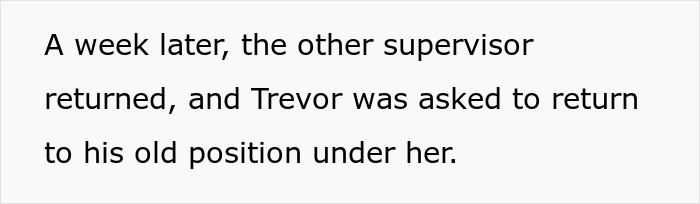 A week later, the other supervisor returned, and Trevor was asked to return to his old position under her.